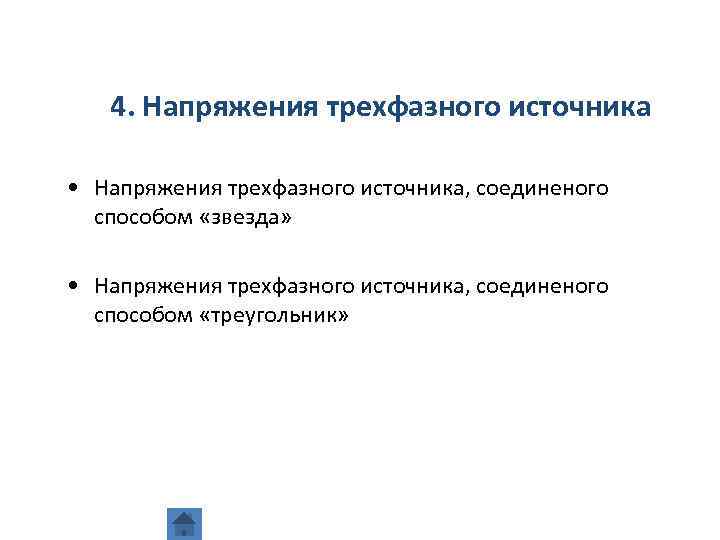 4. Напряжения трехфазного источника

• Напряжения трехфазного источника, соединеного способом «звезда»

• Напряжения трехфазного источника, соединеного способом «треугольник»